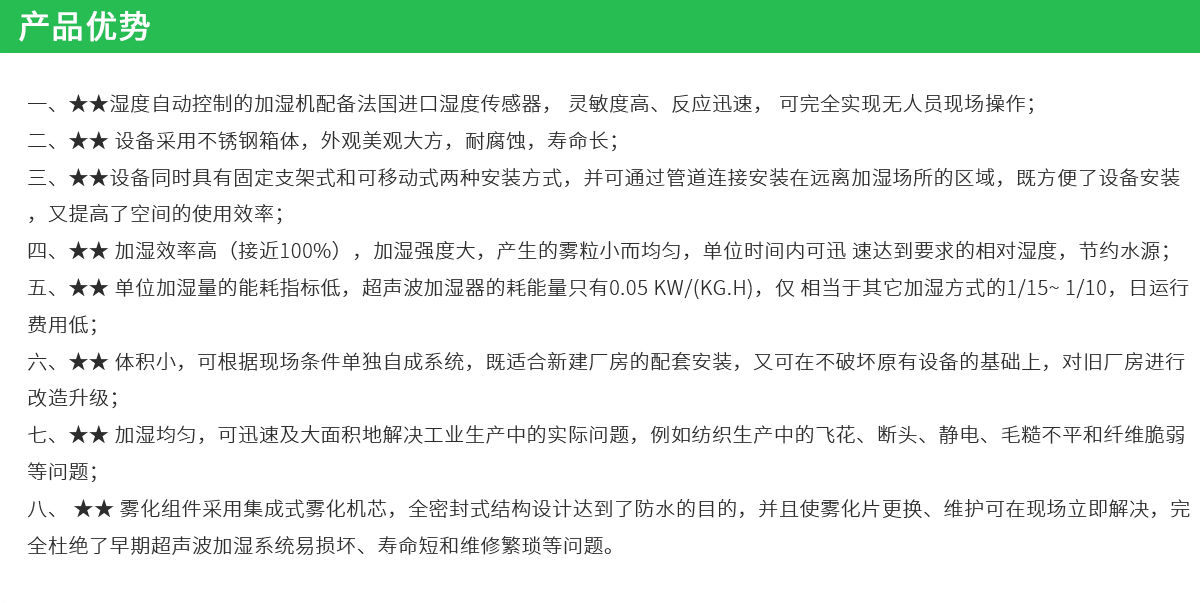 产品优势

一、★★湿度自动控制的加湿机配备法国进口湿度传感器， 灵敏度高、反应迅速， 可完全实现无人员现场操作；

二、★★ 设备采用不锈钢箱体，外观美观大方，耐腐蚀，寿命长；

三、★★设备同时具有固定支架式和可移动式两种安装方式，并可通过管道连接安装在远离加湿场所的区域，既方便了设备安装，又提高了空间的使用效率；

四、★★ 加湿效率高（接近100%），加湿强度大，产生的雾粒小而均匀，单位时间内可迅 速达到要求的相对湿度，节约水源；

五、★★ 单位加湿量的能耗指标低，超声波加湿器的耗能量只有0.05 KW/(KG.H)，仅 相当于其它加湿方式的1/15~ 1/10，日运行费用低；

六、★★ 体积小，可根据现场条件单独自成系统，既适合新建厂房的配套安装，又可在不破坏原有设备的基础上，对旧厂房进行改造升级；

七、★★ 加湿均匀，可迅速及大面积地解决工业生产中的实际问题，例如纺织生产中的飞花、断头、静电、毛糙不平和纤维脆弱等问题；

八、 ★★ 雾化组件采用集成式雾化机芯，全密封式结构设计达到了防水的目的，并且使雾化片更换、维护可在现场立即解决，完全杜绝了早期超声波加湿系统易损坏、寿命短和维修繁琐等问题。